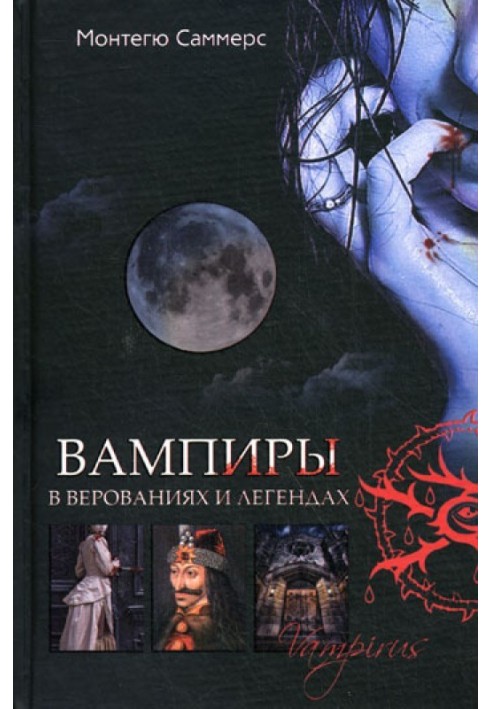 Монтегю Саммерс

ВАМПИРЫ
В ВЕРОВАНИЯХ И ЛЕГЕНДАХ

Vampirus